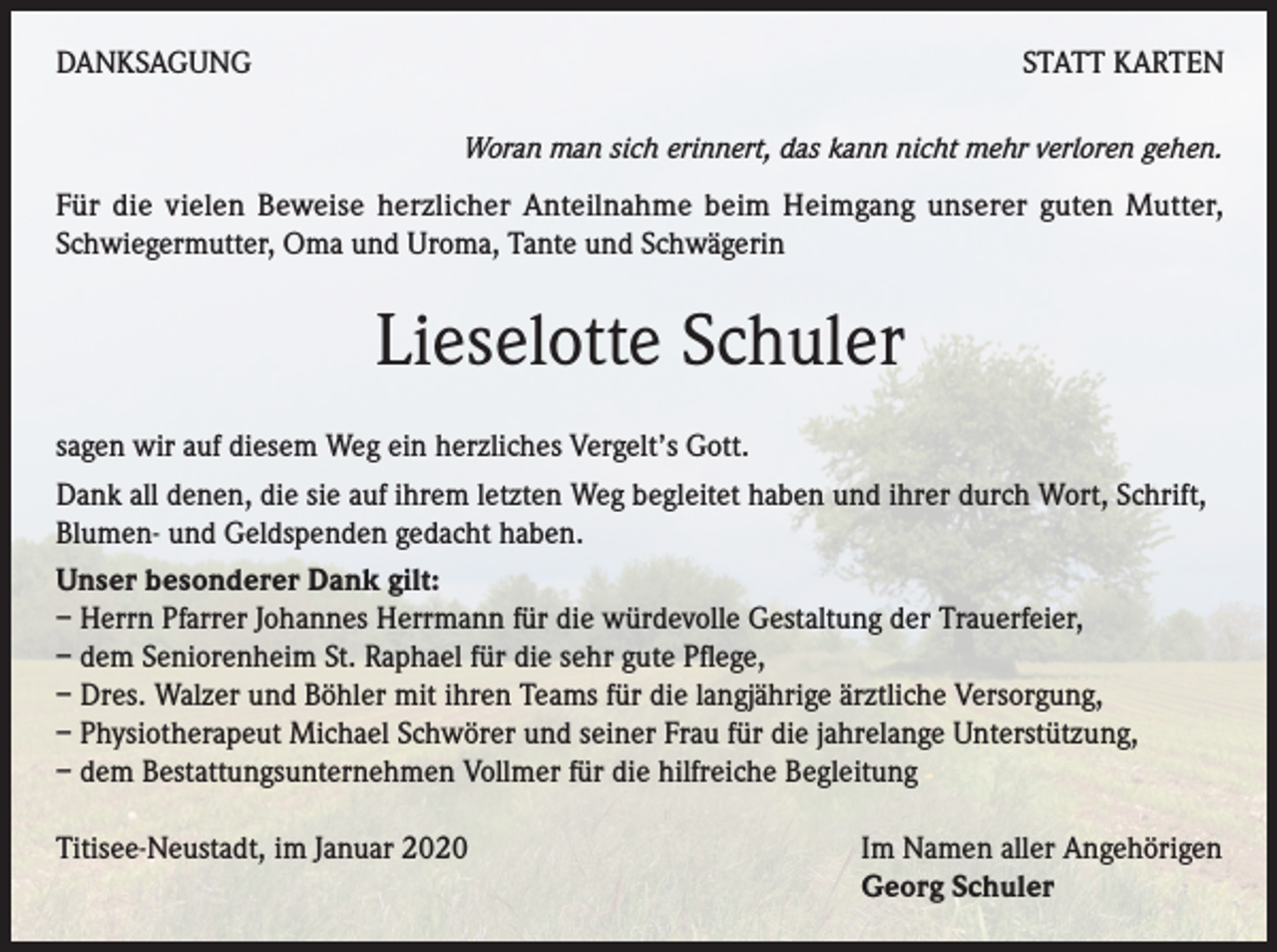 DANKSAGUNG

STATT KARTEN

Woran man sich erinnert, das kann nicht mehr verloren gehen.

Für die vielen Beweise herzlicher Anteilnahme beim Heimgang unserer guten Mutter, Schwiegermutter, Oma und Uroma, Tante und Schwägerin

Lieselotte Schuler

sagen wir auf diesem Weg ein herzliches Vergelt's Gott.

Dank all denen, die sie auf ihrem letzten Weg begleitet haben und ihrer durch Wort, Schrift, Blumen- und Geldspenden gedacht haben.

Unser besonderer Dank gilt:
- Herrn Pfarrer Johannes Herrmann für die würdevolle Gestaltung der Trauerfeier,
- dem Seniorenheim St. Raphael für die sehr gute Pflege,
- Dres. Walzer und Böhler mit ihren Teams für die langjährige ärztliche Versorgung,
- Physiotherapeut Michael Schwörer und seiner Frau für die jahrelange Unterstützung,
- dem Bestattungsunternehmen Vollmer für die hilfreiche Begleitung

Titisee-Neustadt, im Januar 2020

Im Namen aller Angehörigen
Georg Schuler